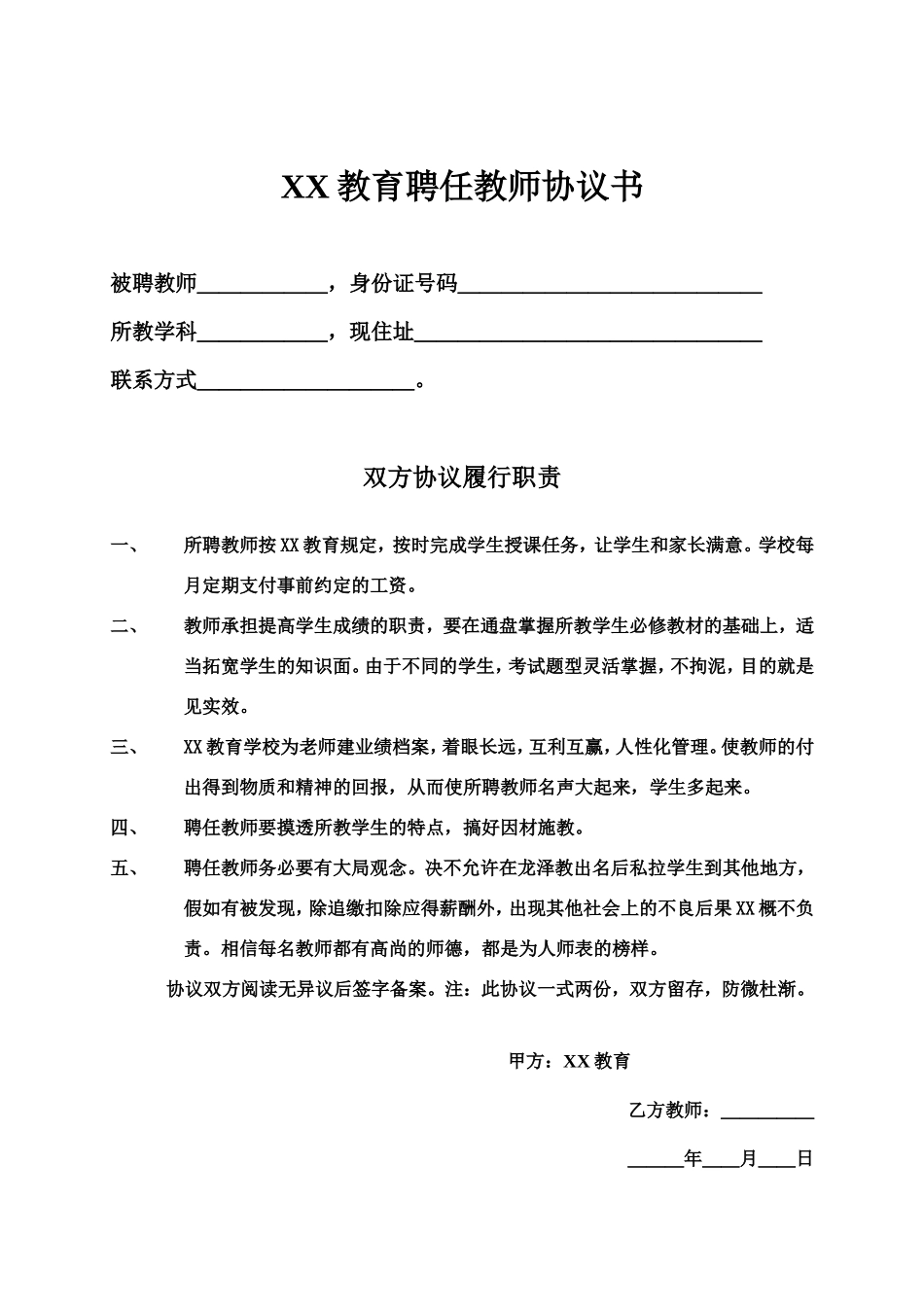 XX 教育聘任教师协议书

被聘教师____________，身份证号码____________________________

所教学科____________，现住址________________________________

联系方式____________________。

双方协议履行职责

一、　所聘教师按 XX 教育规定，按时完成学生授课任务，让学生和家长满意。学校每月定期支付事前约定的工资。

二、　教师承担提高学生成绩的职责，要在通盘掌握所教学生必修教材的基础上，适当拓宽学生的知识面。由于不同的学生，考试题型灵活掌握，不拘泥，目的就是见实效。

三、　XX 教育学校为老师建业绩档案，着眼长远，互利互赢，人性化管理。使教师的付出得到物质和精神的回报，从而使所聘教师名声大起来，学生多起来。

四、　聘任教师要摸透所教学生的特点，搞好因材施教。

五、　聘任教师务必要有大局观念。决不允许在龙泽教出名后私拉学生到其他地方，假如有被发现，除追缴扣除应得薪酬外，出现其他社会上的不良后果 XX 概不负责。相信每名教师都有高尚的师德，都是为人师表的榜样。

协议双方阅读无异议后签字备案。注：此协议一式两份，双方留存，防微杜渐。

甲方：XX 教育

乙方教师：__________

______年____月____日